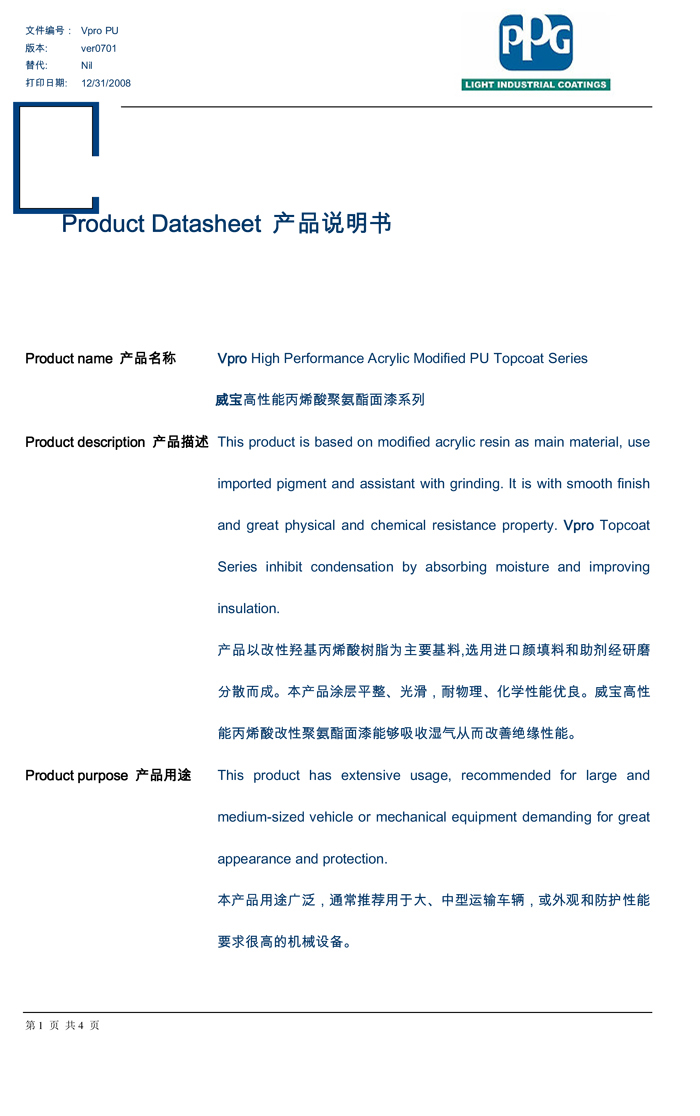 文件编号： Vpro PU
版本: ver0701
替代: Nil
打印日期: 12/31/2008

PPG
LIGHT INDUSTRIAL COATINGS

Product Datasheet 产品说明书

Product name 产品名称 Vpro High Performance Acrylic Modified PU Topcoat Series

威宝高性能丙烯酸聚氨酯面漆系列

Product description 产品描述 This product is based on modified acrylic resin as main material, use imported pigment and assistant with grinding. It is with smooth finish and great physical and chemical resistance property. Vpro Topcoat Series inhibit condensation by absorbing moisture and improving insulation.

产品以改性羟基丙烯酸树脂为主要基料,选用进口颜填料和助剂经研磨分散而成。本产品涂层平整、光滑，耐物理、化学性能优良。威宝高性能丙烯酸改性聚氨酯面漆能够吸收湿气从而改善绝缘性能。

Product purpose 产品用途 This product has extensive usage, recommended for large and medium-sized vehicle or mechanical equipment demanding for great appearance and protection.

本产品用途广泛，通常推荐用于大、中型运输车辆，或外观和防护性能要求很高的机械设备。

第 1 页 共 4 页